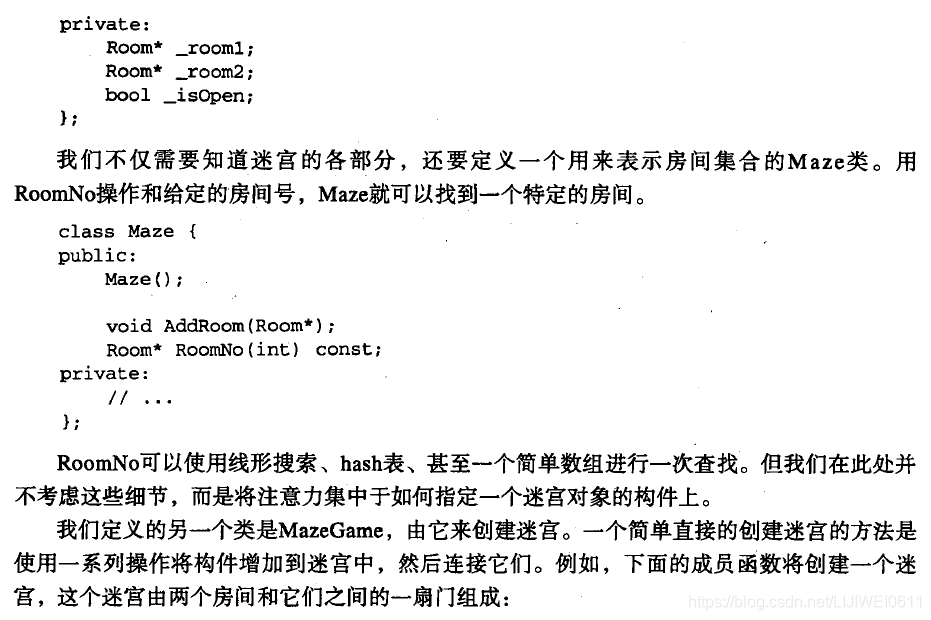 private:
    Room* _room1;
    Room* _room2;
    bool _isOpen;
};

我们不仅需要知道迷宫的各部分，还要定义一个用来表示房间集合的Maze类。用RoomNo操作和给定的房间号，Maze就可以找到一个特定的房间。

class Maze {
public:
    Maze();

    void AddRoom(Room*);
    Room* RoomNo(int) const;
private:
    // ...
};

RoomNo可以使用线形搜索、hash表、甚至一个简单数组进行一次查找。但我们在此处并不考虑这些细节，而是将注意力集中于如何指定一个迷宫对象的构件上。

我们定义的另一个类是MazeGame，由它来创建迷宫。一个简单直接的创建迷宫的方法是使用一系列操作将构件增加到迷宫中，然后连接它们。例如，下面的成员函数将创建一个迷宫，这个迷宫由两个房间和它们之间的一扇门组成：

https://blog.csdn.net/LIJIWEI0611